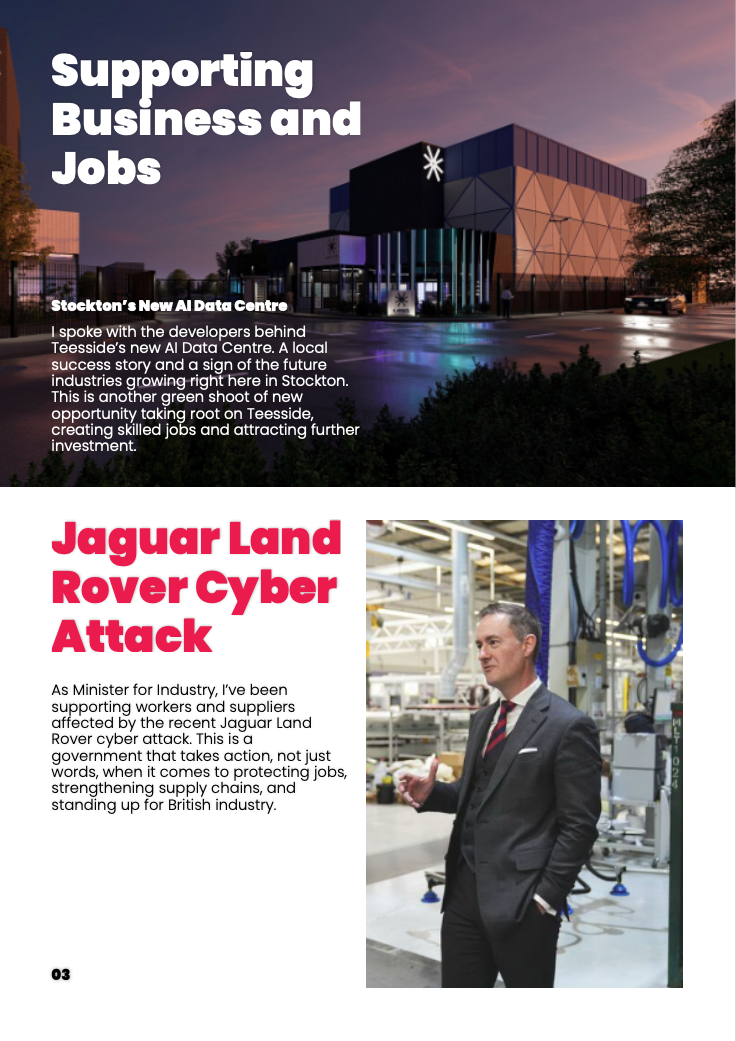 Supporting Business and Jobs

Stockton's New AI Data Centre

I spoke with the developers behind Teesside's new AI Data Centre. A local success story and a sign of the future industries growing right here in Stockton. This is another green shoot of new opportunity taking root on Teesside, creating skilled jobs and attracting further investment.

Jaguar Land Rover Cyber Attack

As Minister for Industry, I've been supporting workers and suppliers affected by the recent Jaguar Land Rover cyber attack. This is a government that takes action, not just words, when it comes to protecting jobs, strengthening supply chains, and standing up for British industry.

MLT1024

03